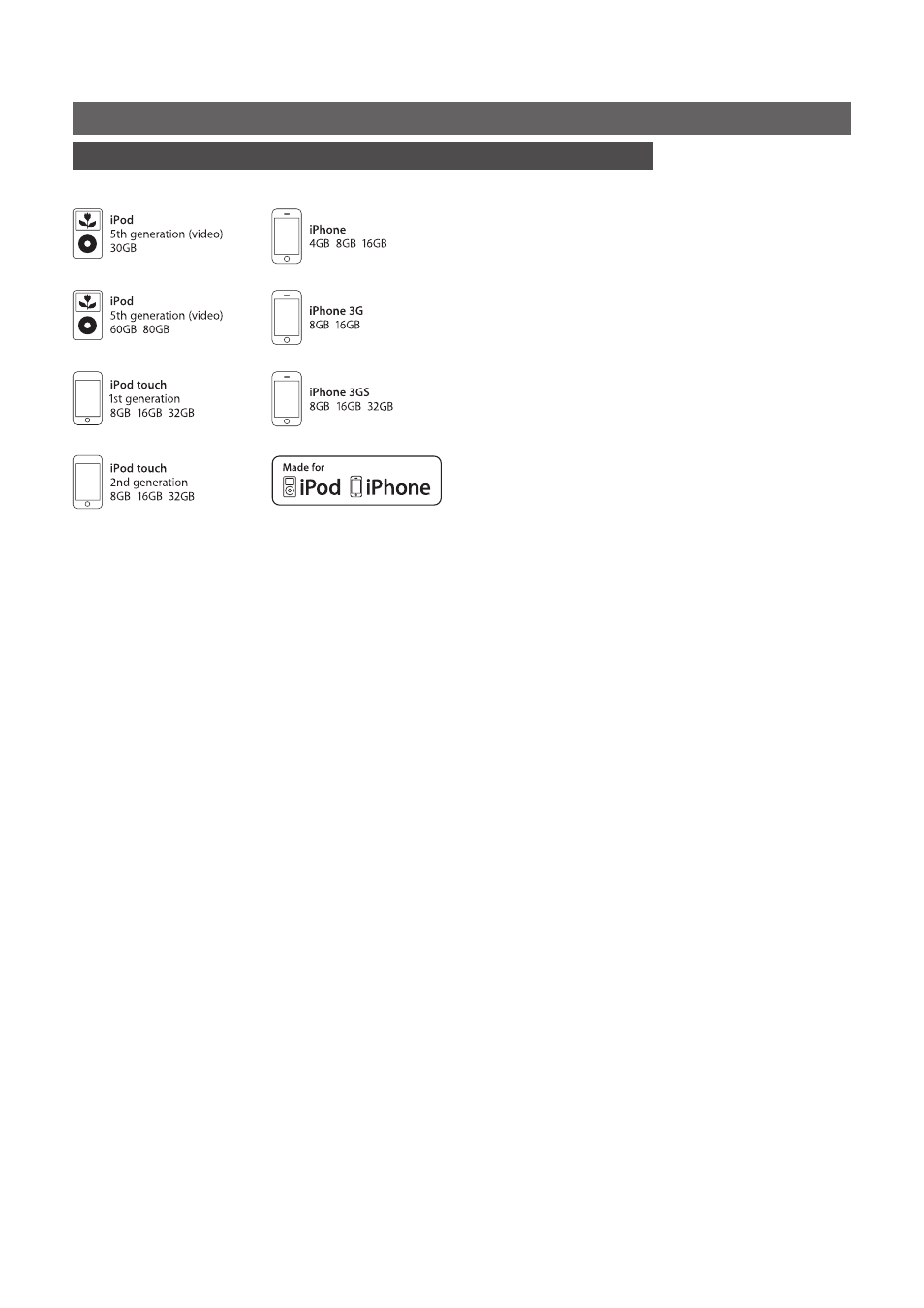 iPod
5th generation (video)
30GB

iPod
5th generation (video)
60GB 80GB

iPod touch
1st generation
8GB 16GB 32GB

iPod touch
2nd generation
8GB 16GB 32GB

iPhone
4GB 8GB 16GB

iPhone 3G
8GB 16GB

iPhone 3GS
8GB 16GB 32GB

Made for
iPod iPhone